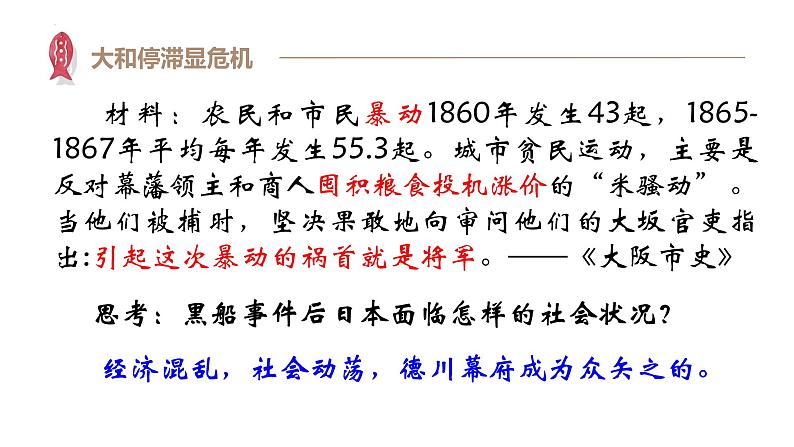 大和停滞显危机

材料：农民和市民暴动1860年发生43起，1865-1867年平均每年发生55.3起。城市贫民运动，主要是反对幕藩领主和商人囤积粮食投机涨价的“米骚动”。当他们被捕时，坚决果敢地向审问他们的大坂官吏指出:引起这次暴动的祸首就是将军。——《大阪市史》

思考：黑船事件后日本面临怎样的社会状况?

经济混乱，社会动荡，德川幕府成为众矢之的。